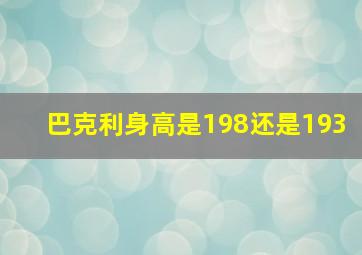 巴克利身高是198还是193